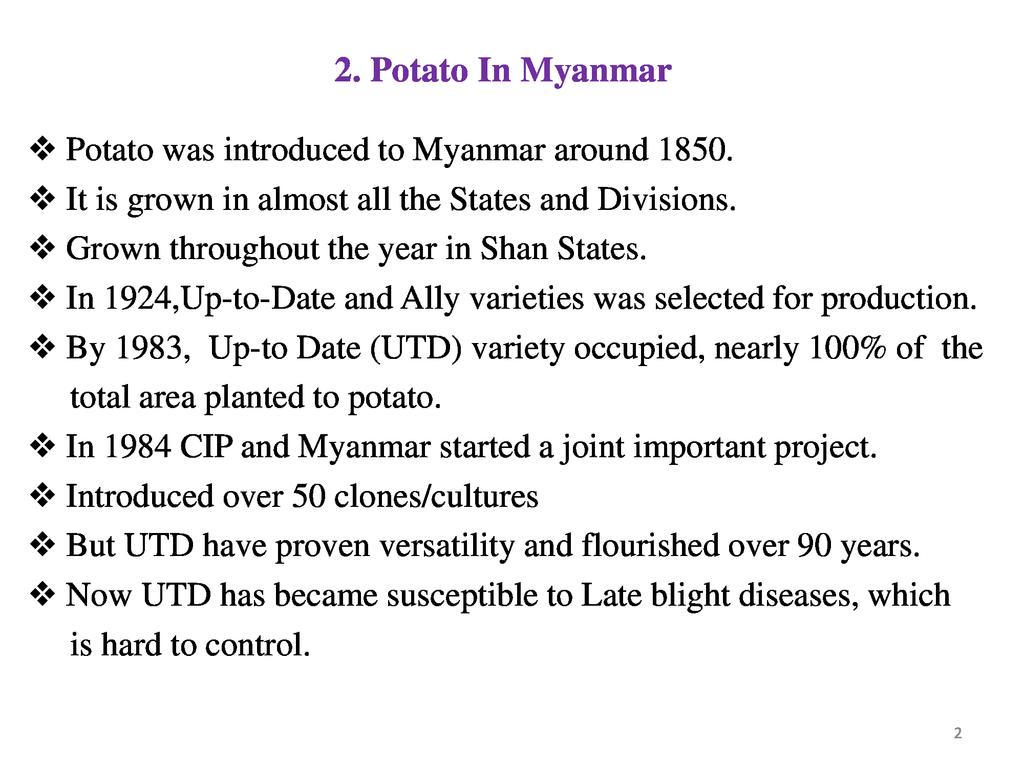 2. Potato In Myanmar

❖ Potato was introduced to Myanmar around 1850.
❖ It is grown in almost all the States and Divisions.
❖ Grown throughout the year in Shan States.
❖ In 1924,Up-to-Date and Ally varieties was selected for production.
❖ By 1983, Up-to Date (UTD) variety occupied, nearly 100% of the total area planted to potato.
❖ In 1984 CIP and Myanmar started a joint important project.
❖ Introduced over 50 clones/cultures
❖ But UTD have proven versatility and flourished over 90 years.
❖ Now UTD has became susceptible to Late blight diseases, which is hard to control.

2